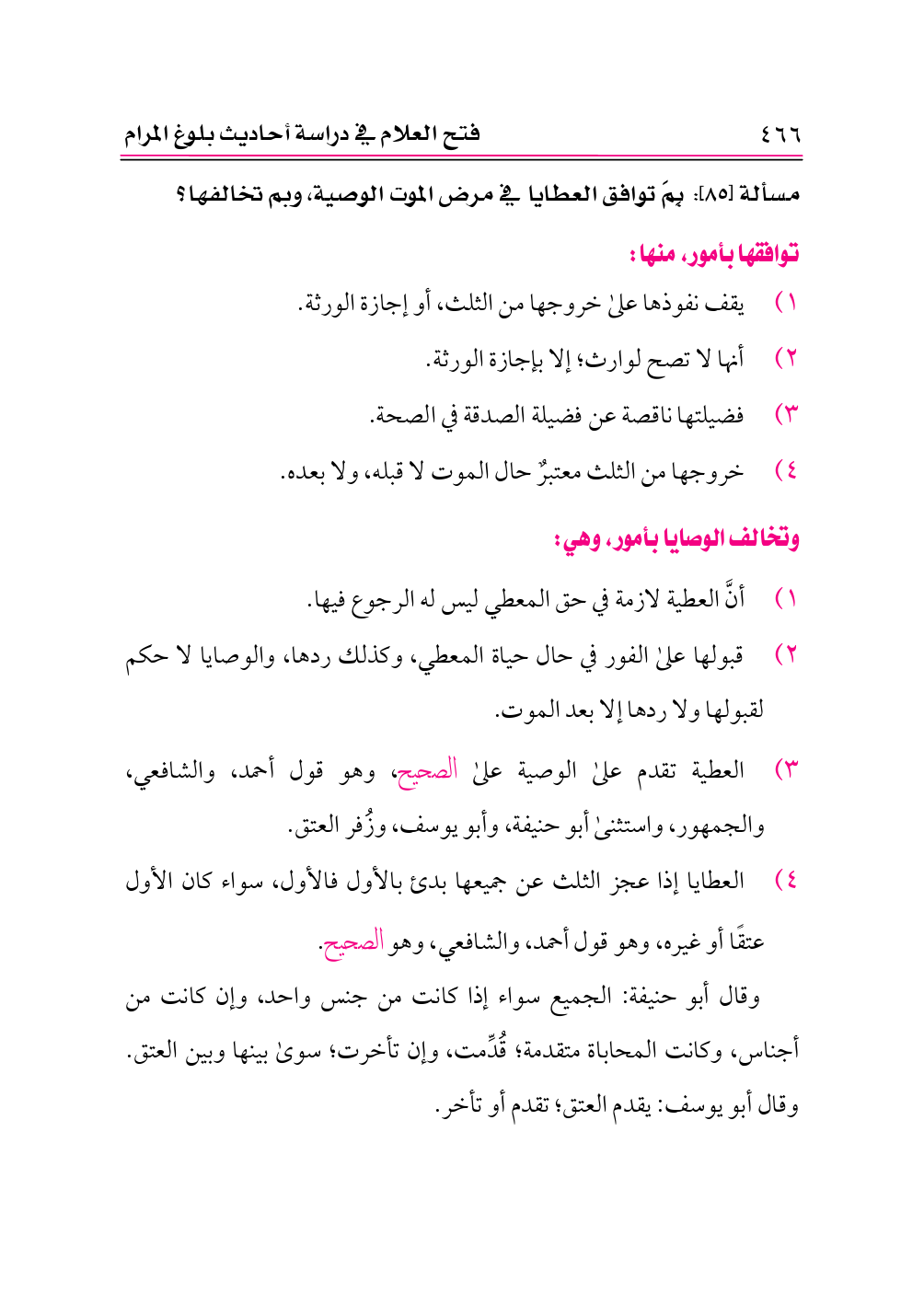 ٤٦٦ فتح العلام في دراسة أحاديث بلوغ المرام

مسألة [٨٥]: بِمَ توافق العطايا في مرض الموت الوصية، وبم تخالفها؟

توافقها بأمور، منها:

١) يقف نفوذها علىٰ خروجها من الثلث، أو إجازة الورثة.

٢) أنها لا تصح لوارث؛ إلا بإجازة الورثة.

٣) فضيلتها ناقصة عن فضيلة الصدقة في الصحة.

٤) خروجها من الثلث معتبرٌ حال الموت لا قبله، ولا بعده.

وتخالف الوصايا بأمور، وهي:

١) أنَّ العطية لازمة في حق المعطي ليس له الرجوع فيها.

٢) قبولها علىٰ الفور في حال حياة المعطي، وكذلك ردها، والوصايا لا حكم لقبولها ولا ردها إلا بعد الموت.

٣) العطية تقدم علىٰ الوصية علىٰ الصحيح، وهو قول أحمد، والشافعي، والجمهور، واستثنىٰ أبو حنيفة، وأبو يوسف، وزُفر العتق.

٤) العطايا إذا عجز الثلث عن جميعها بدئ بالأول فالأول، سواء كان الأول عتقًا أو غيره، وهو قول أحمد، والشافعي، وهو الصحيح.

وقال أبو حنيفة: الجميع سواء إذا كانت من جنس واحد، وإن كانت من أجناس، وكانت المحاباة متقدمة؛ قُدِّمت، وإن تأخرت؛ سوىٰ بينها وبين العتق.

وقال أبو يوسف: يقدم العتق؛ تقدم أو تأخر.